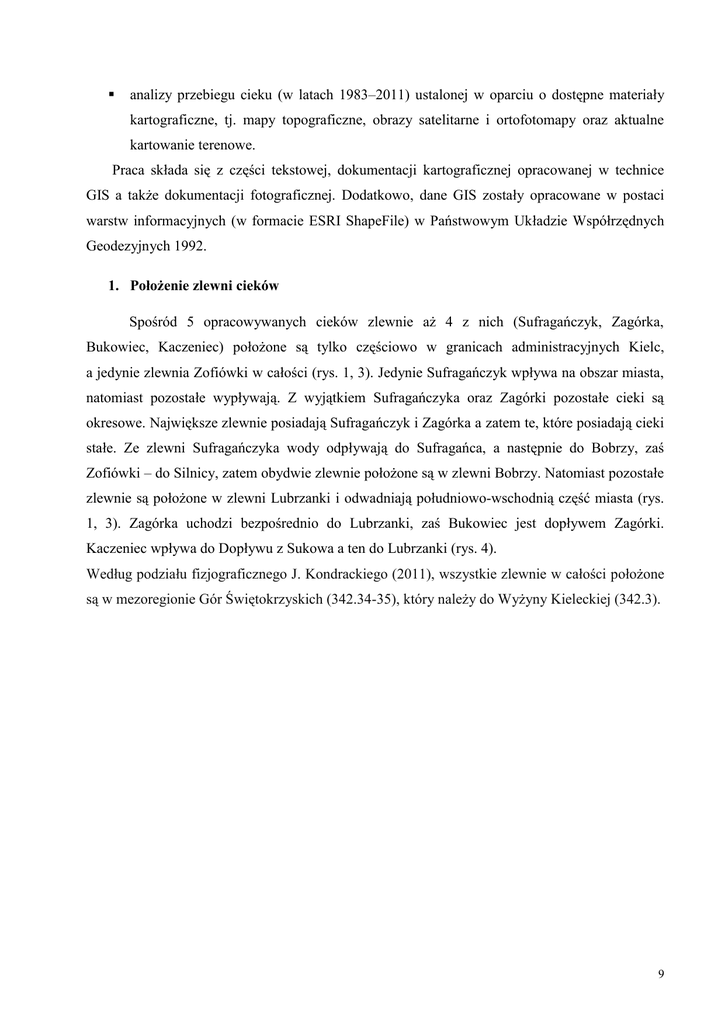 ▪ analizy przebiegu cieku (w latach 1983–2011) ustalonej w oparciu o dostępne materiały kartograficzne, tj. mapy topograficzne, obrazy satelitarne i ortofotomapy oraz aktualne kartowanie terenowe.

Praca składa się z części tekstowej, dokumentacji kartograficznej opracowanej w technice GIS a także dokumentacji fotograficznej. Dodatkowo, dane GIS zostały opracowane w postaci warstw informacyjnych (w formacie ESRI ShapeFile) w Państwowym Układzie Współrzędnych Geodezyjnych 1992.

1. Położenie zlewni cieków

Spośród 5 opracowywanych cieków zlewnie aż 4 z nich (Sufragańczyk, Zagórka, Bukowiec, Kaczeniec) położone są tylko częściowo w granicach administracyjnych Kielc, a jedynie zlewnia Zofiówki w całości (rys. 1, 3). Jedynie Sufragańczyk wpływa na obszar miasta, natomiast pozostałe wypływają. Z wyjątkiem Sufragańczyka oraz Zagórki pozostałe cieki są okresowe. Największe zlewnie posiadają Sufragańczyk i Zagórka a zatem te, które posiadają cieki stałe. Ze zlewni Sufragańczyka wody odpływają do Sufragańca, a następnie do Bobrzy, zaś Zofiówki – do Silnicy, zatem obydwie zlewnie położone są w zlewni Bobrzy. Natomiast pozostałe zlewnie są położone w zlewni Lubrzanki i odwadniają południowo-wschodnią część miasta (rys. 1, 3). Zagórka uchodzi bezpośrednio do Lubrzanki, zaś Bukowiec jest dopływem Zagórki. Kaczeniec wpływa do Dopływu z Sukowa a ten do Lubrzanki (rys. 4).
Według podziału fizjograficznego J. Kondrackiego (2011), wszystkie zlewnie w całości położone są w mezoregionie Gór Świętokrzyskich (342.34-35), który należy do Wyżyny Kieleckiej (342.3).

9